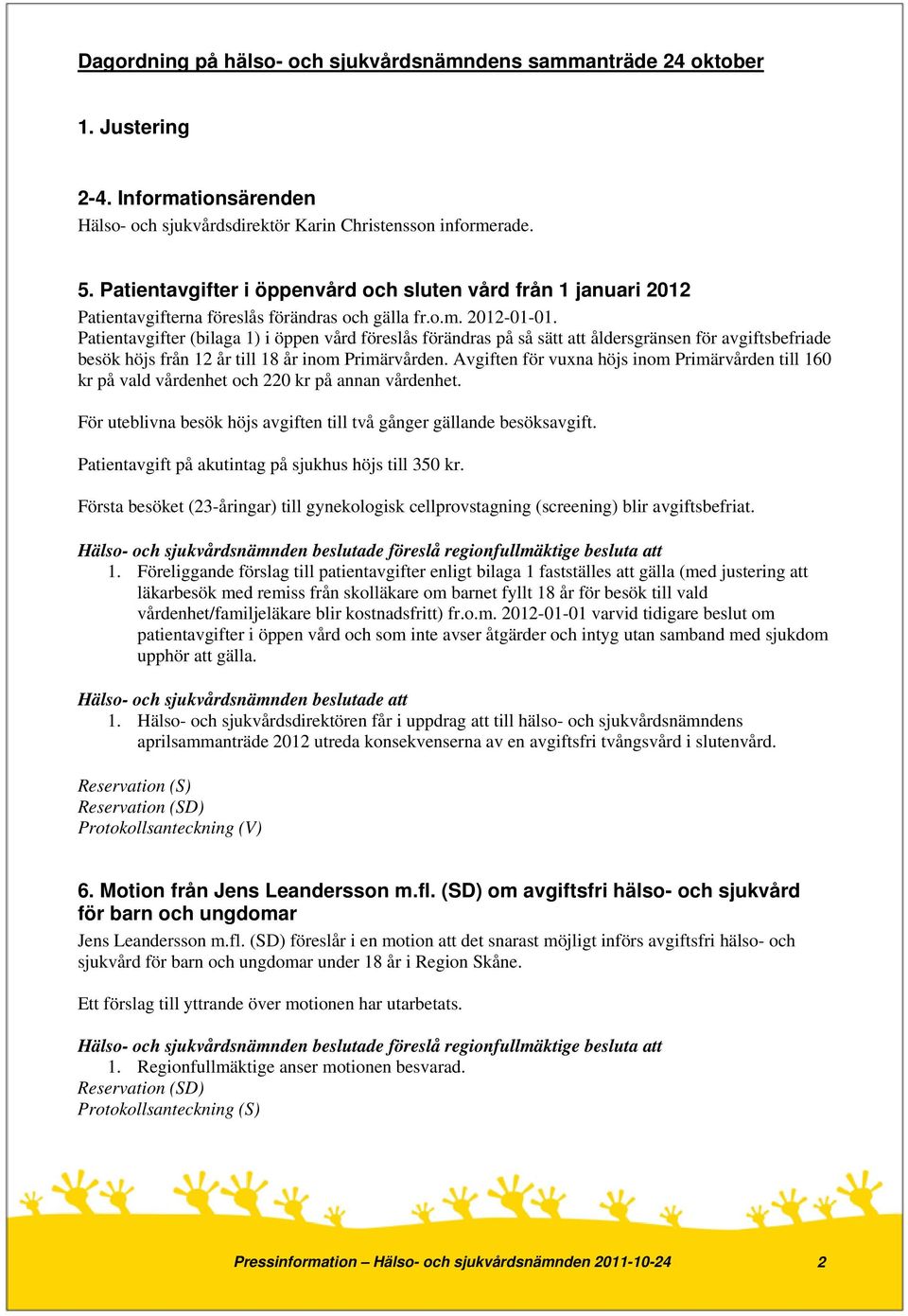 Dagordning på hälso- och sjukvårdsnämndens sammanträde 24 oktober

1. Justering

2-4. Informationsärenden
Hälso- och sjukvårdsdirektör Karin Christensson informerade.

5. Patientavgifter i öppenvård och sluten vård från 1 januari 2012
Patientavgifterna föreslås förändras och gälla fr.o.m. 2012-01-01.
Patientavgifter (bilaga 1) i öppen vård föreslås förändras på så sätt att åldersgränsen för avgiftsbefriade besök höjs från 12 år till 18 år inom Primärvården. Avgiften för vuxna höjs inom Primärvården till 160 kr på vald vårdenhet och 220 kr på annan vårdenhet.

För uteblivna besök höjs avgiften till två gånger gällande besöksavgift.

Patientavgift på akutintag på sjukhus höjs till 350 kr.

Första besöket (23-åringar) till gynekologisk cellprovstagning (screening) blir avgiftsbefriat.

Hälso- och sjukvårdsnämnden beslutade föreslå regionfullmäktige besluta att
1. Föreliggande förslag till patientavgifter enligt bilaga 1 fastställes att gälla (med justering att läkarbesök med remiss från skolläkare om barnet fyllt 18 år för besök till vald vårdenhet/familjeläkare blir kostnadsfritt) fr.o.m. 2012-01-01 varvid tidigare beslut om patientavgifter i öppen vård och som inte avser åtgärder och intyg utan samband med sjukdom upphör att gälla.

Hälso- och sjukvårdsnämnden beslutade att
1. Hälso- och sjukvårdsdirektören får i uppdrag att till hälso- och sjukvårdsnämndens aprilsammanträde 2012 utreda konsekvenserna av en avgiftsfri tvångsvård i slutenvård.

Reservation (S)
Reservation (SD)
Protokollsanteckning (V)

6. Motion från Jens Leandersson m.fl. (SD) om avgiftsfri hälso- och sjukvård för barn och ungdomar
Jens Leandersson m.fl. (SD) föreslår i en motion att det snarast möjligt införs avgiftsfri hälso- och sjukvård för barn och ungdomar under 18 år i Region Skåne.

Ett förslag till yttrande över motionen har utarbetats.

Hälso- och sjukvårdsnämnden beslutade föreslå regionfullmäktige besluta att
1. Regionfullmäktige anser motionen besvarad.
Reservation (SD)
Protokollsanteckning (S)

Pressinformation – Hälso- och sjukvårdsnämnden 2011-10-24 2